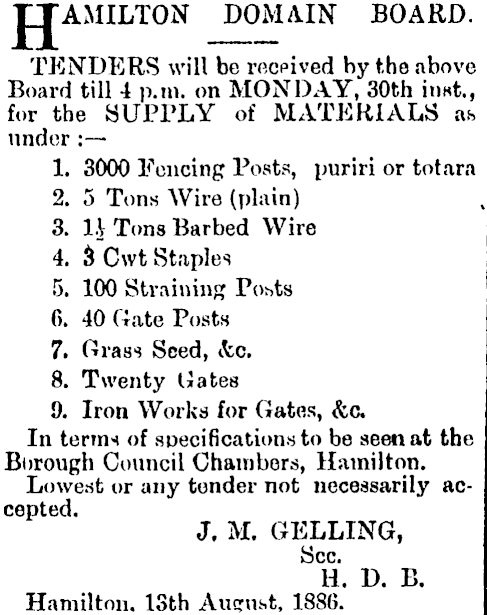 HAMILTON DOMAIN BOARD.

TENDERS will be received by the above Board till 4 p.m. on MONDAY, 30th inst., for the SUPPLY of MATERIALS as under :—

1. 3000 Fencing Posts, puriri or totara
2. 5 Tons Wire (plain)
3. $1\frac{1}{2}$ Tons Barbed Wire
4. 3 Cwt Staples
5. 100 Straining Posts
6. 40 Gate Posts
7. Grass Seed, &c.
8. Twenty Gates
9. Iron Works for Gates, &c.

In terms of specifications to be seen at the Borough Council Chambers, Hamilton.

Lowest or any tender not necessarily accepted.

J. M. GELLING,
Sec.
H. D. B.

Hamilton, 13th August, 1886.